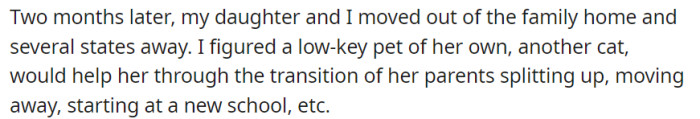 Two months later, my daughter and I moved out of the family home and several states away. I figured a low-key pet of her own, another cat, would help her through the transition of her parents splitting up, moving away, starting at a new school, etc.